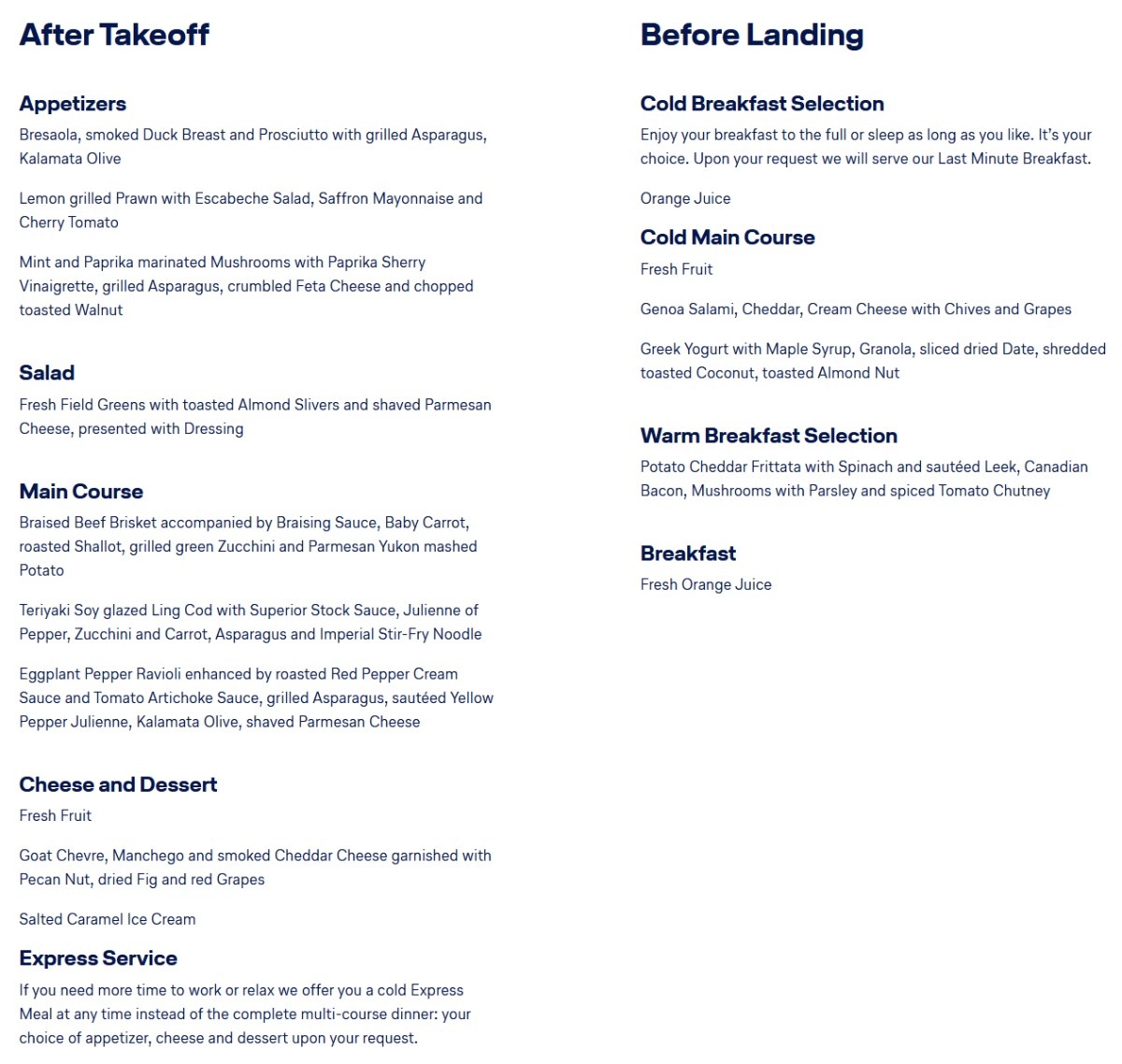 After Takeoff

Appetizers

Bresaola, smoked Duck Breast and Prosciutto with grilled Asparagus, Kalamata Olive

Lemon grilled Prawn with Escabeche Salad, Saffron Mayonnaise and Cherry Tomato

Mint and Paprika marinated Mushrooms with Paprika Sherry Vinaigrette, grilled Asparagus, crumbled Feta Cheese and chopped toasted Walnut

Salad

Fresh Field Greens with toasted Almond Slivers and shaved Parmesan Cheese, presented with Dressing

Main Course

Braised Beef Brisket accompanied by Braising Sauce, Baby Carrot, roasted Shallot, grilled green Zucchini and Parmesan Yukon mashed Potato

Teriyaki Soy glazed Ling Cod with Superior Stock Sauce, Julienne of Pepper, Zucchini and Carrot, Asparagus and Imperial Stir-Fry Noodle

Eggplant Pepper Ravioli enhanced by roasted Red Pepper Cream Sauce and Tomato Artichoke Sauce, grilled Asparagus, sautéed Yellow Pepper Julienne, Kalamata Olive, shaved Parmesan Cheese

Cheese and Dessert

Fresh Fruit

Goat Chevre, Manchego and smoked Cheddar Cheese garnished with Pecan Nut, dried Fig and red Grapes

Salted Caramel Ice Cream

Express Service

If you need more time to work or relax we offer you a cold Express Meal at any time instead of the complete multi-course dinner: your choice of appetizer, cheese and dessert upon your request.

Before Landing

Cold Breakfast Selection

Enjoy your breakfast to the full or sleep as long as you like. It's your choice. Upon your request we will serve our Last Minute Breakfast.

Orange Juice

Cold Main Course

Fresh Fruit

Genoa Salami, Cheddar, Cream Cheese with Chives and Grapes

Greek Yogurt with Maple Syrup, Granola, sliced dried Date, shredded toasted Coconut, toasted Almond Nut

Warm Breakfast Selection

Potato Cheddar Frittata with Spinach and sautéed Leek, Canadian Bacon, Mushrooms with Parsley and spiced Tomato Chutney

Breakfast

Fresh Orange Juice